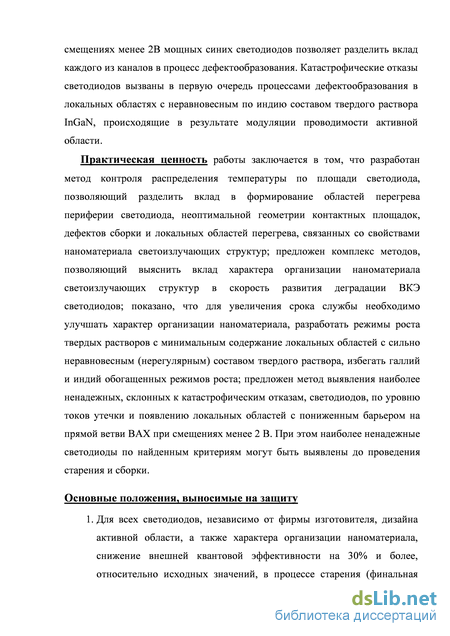 смещениях менее 2В мощных синих светодиодов позволяет разделить вклад каждого из каналов в процесс дефектообразования. Катастрофические отказы светодиодов вызваны в первую очередь процессами дефектообразования в локальных областях с неравновесным по индию составом твердого раствора InGaN, происходящие в результате модуляции проводимости активной области.

Практическая ценность работы заключается в том, что разработан метод контроля распределения температуры по площади светодиода, позволяющий разделить вклад в формирование областей перегрева периферии светодиода, неоптимальной геометрии контактных площадок, дефектов сборки и локальных областей перегрева, связанных со свойствами наноматериала светоизлучающих структур; предложен комплекс методов, позволяющий выяснить вклад характера организации наноматериала светоизлучающих структур в скорость развития деградации ВКЭ светодиодов; показано, что для увеличения срока службы необходимо улучшать характер организации наноматериала, разработать режимы роста твердых растворов с минимальным содержание локальных областей с сильно неравновесным (нерегулярным) составом твердого раствора, избегать галлий и индий обогащенных режимов роста; предложен метод выявления наиболее ненадежных, склонных к катастрофическим отказам, светодиодов, по уровню токов утечки и появлению локальных областей с пониженным барьером на прямой ветви ВАХ при смещениях менее 2 В. При этом наиболее ненадежные светодиоды по найденным критериям могут быть выявлены до проведения старения и сборки.

Основные положения, выносимые на защиту

1. Для всех светодиодов, независимо от фирмы изготовителя, дизайна активной области, а также характера организации наноматериала, снижение внешней квантовой эффективности на 30% и более, относительно исходных значений, в процессе старения (финальная

dsLib.net
библиотека диссертаций